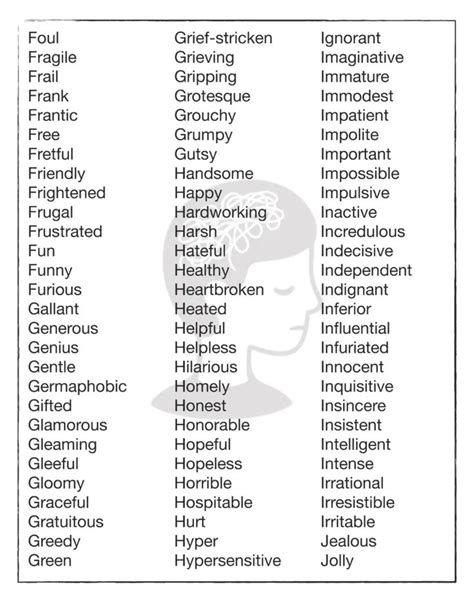 Foul
Fragile
Frail
Frank
Frantic
Free
Fretful
Friendly
Frightened
Frugal
Frustrated
Fun
Funny
Furious
Gallant
Generous
Genius
Gentle
Germaphobic
Gifted
Glamorous
Gleaming
Gleeful
Gloomy
Graceful
Gratuitous
Greedy
Green

Grief-stricken
Grieving
Gripping
Grotesque
Grouchy
Grumpy
Gutsy
Handsome
Happy
Hardworking
Harsh
Hateful
Healthy
Heartbroken
Heated
Helpful
Helpless
Hilarious
Homely
Honest
Honorable
Hopeful
Hopeless
Horrible
Hospitable
Hurt
Hyper
Hypersensitive

Ignorant
Imaginative
Immature
Immodest
Impatient
Impolite
Important
Impossible
Impulsive
Inactive
Incredulous
Indecisive
Independent
Indignant
Inferior
Influential
Infuriated
Innocent
Inquisitive
Insincere
Insistent
Intelligent
Intense
Irrational
Irresistible
Irritable
Jealous
Jolly